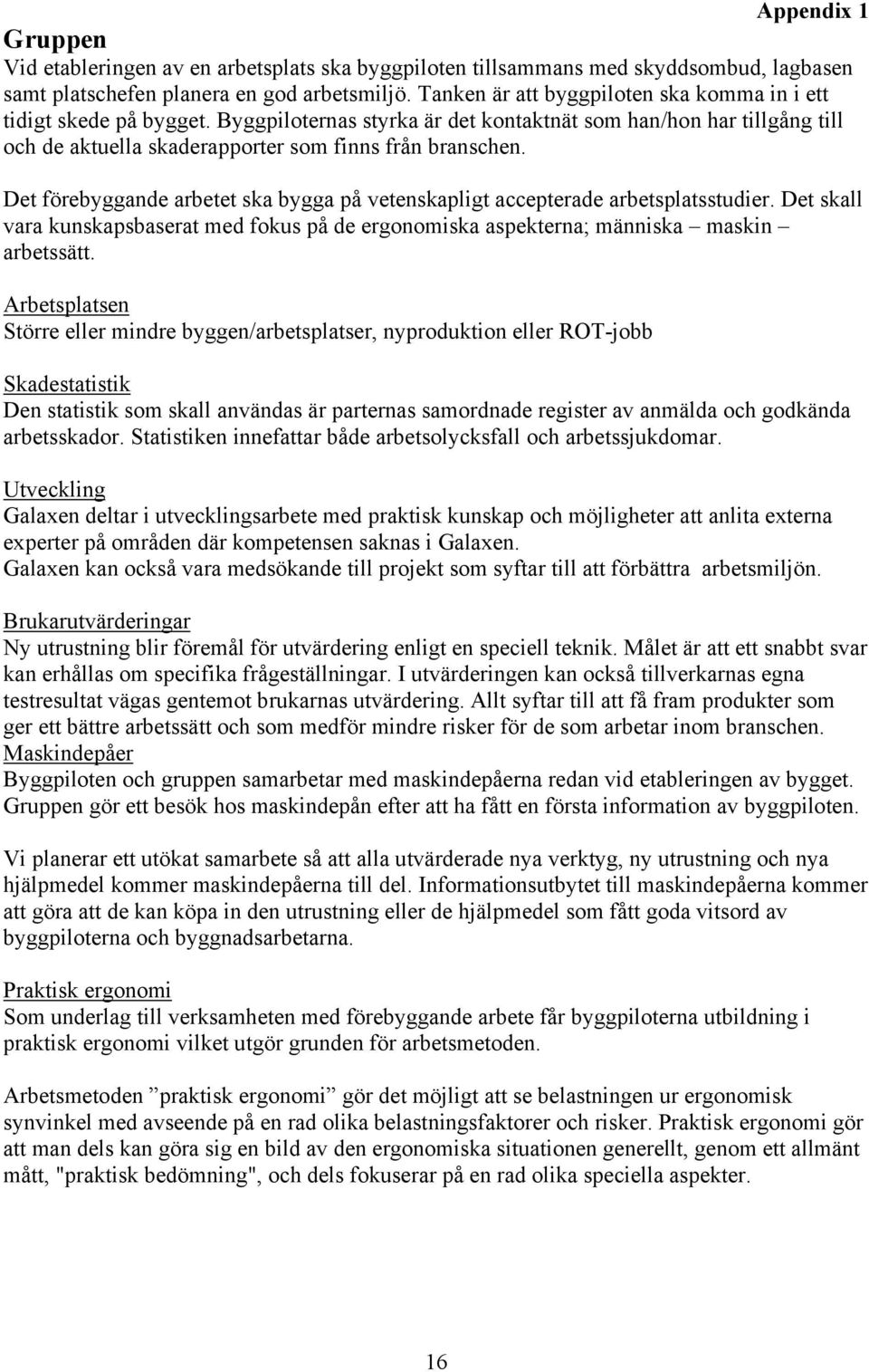 Appendix 1

Gruppen

Vid etableringen av en arbetsplats ska byggpiloten tillsammans med skyddsombud, lagbasen samt platschefen planera en god arbetsmiljö. Tanken är att byggpiloten ska komma in i ett tidigt skede på bygget. Byggpiloternas styrka är det kontaktnät som han/hon har tillgång till och de aktuella skaderapporter som finns från branschen.

Det förebyggande arbetet ska bygga på vetenskapligt accepterade arbetsplatsstudier. Det skall vara kunskapsbaserat med fokus på de ergonomiska aspekterna; människa – maskin – arbetssätt.

Arbetsplatsen
Större eller mindre byggen/arbetsplatser, nyproduktion eller ROT-jobb

Skadestatistik
Den statistik som skall användas är parternas samordnade register av anmälda och godkända arbetsskador. Statistiken innefattar både arbetsolycksfall och arbetssjukdomar.

Utveckling
Galaxen deltar i utvecklingsarbete med praktisk kunskap och möjligheter att anlita externa experter på områden där kompetensen saknas i Galaxen.
Galaxen kan också vara medsökande till projekt som syftar till att förbättra arbetsmiljön.

Brukarutvärderingar
Ny utrustning blir föremål för utvärdering enligt en speciell teknik. Målet är att ett snabbt svar kan erhållas om specifika frågeställningar. I utvärderingen kan också tillverkarnas egna testresultat vägas gentemot brukarnas utvärdering. Allt syftar till att få fram produkter som ger ett bättre arbetssätt och som medför mindre risker för de som arbetar inom branschen.
Maskindepåer
Byggpiloten och gruppen samarbetar med maskindepåerna redan vid etableringen av bygget. Gruppen gör ett besök hos maskindepån efter att ha fått en första information av byggpiloten.

Vi planerar ett utökat samarbete så att alla utvärderade nya verktyg, ny utrustning och nya hjälpmedel kommer maskindepåerna till del. Informationsutbytet till maskindepåerna kommer att göra att de kan köpa in den utrustning eller de hjälpmedel som fått goda vitsord av byggpiloterna och byggnadsarbetarna.

Praktisk ergonomi
Som underlag till verksamheten med förebyggande arbete får byggpiloterna utbildning i praktisk ergonomi vilket utgör grunden för arbetsmetoden.

Arbetsmetoden ”praktisk ergonomi” gör det möjligt att se belastningen ur ergonomisk synvinkel med avseende på en rad olika belastningsfaktorer och risker. Praktisk ergonomi gör att man dels kan göra sig en bild av den ergonomiska situationen generellt, genom ett allmänt mått, "praktisk bedömning", och dels fokuserar på en rad olika speciella aspekter.

16